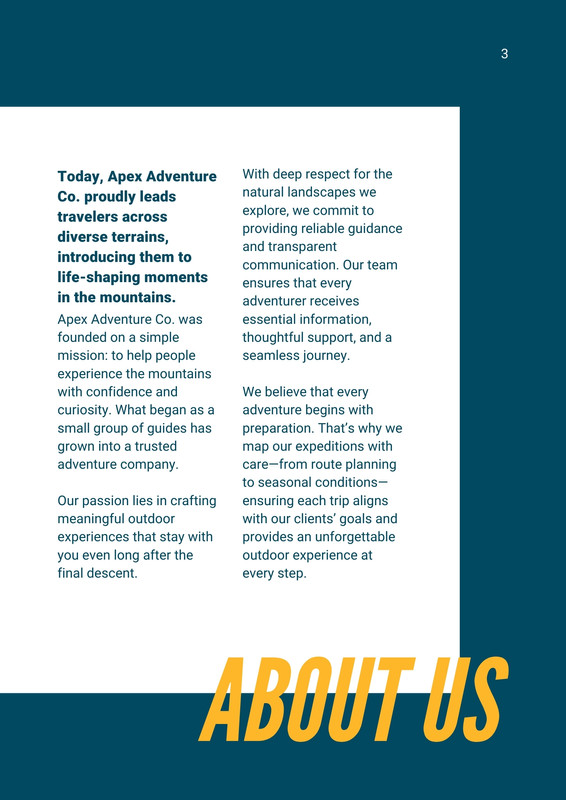 3

Today, Apex Adventure Co. proudly leads travelers across diverse terrains, introducing them to life-shaping moments in the mountains.

Apex Adventure Co. was founded on a simple mission: to help people experience the mountains with confidence and curiosity. What began as a small group of guides has grown into a trusted adventure company.

Our passion lies in crafting meaningful outdoor experiences that stay with you even long after the final descent.

With deep respect for the natural landscapes we explore, we commit to providing reliable guidance and transparent communication. Our team ensures that every adventurer receives essential information, thoughtful support, and a seamless journey.

We believe that every adventure begins with preparation. That's why we map our expeditions with care—from route planning to seasonal conditions—ensuring each trip aligns with our clients' goals and provides an unforgettable outdoor experience at every step.

ABOUT US